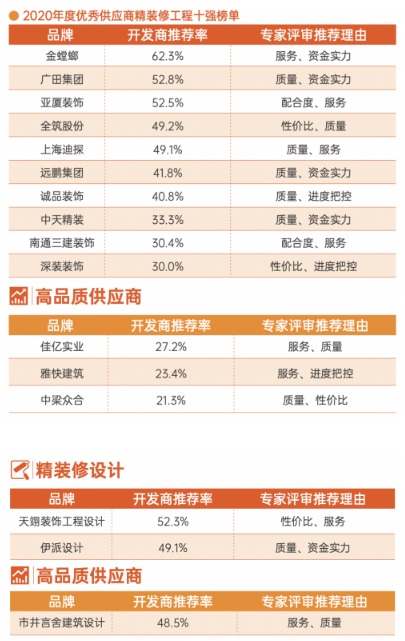 2020年度优秀供应商精装修工程十强榜单

| 品牌 | 开发商推荐率 | 专家评审推荐理由 |
|---|---|---|
| 金螳螂 | 62.3% | 服务、资金实力 |
| 广田集团 | 52.8% | 质量、资金实力 |
| 亚厦装饰 | 52.5% | 配合度、服务 |
| 全筑股份 | 49.2% | 性价比、质量 |
| 上海迪探 | 49.1% | 质量、服务 |
| 远鹏集团 | 41.8% | 质量、资金实力 |
| 诚品装饰 | 40.8% | 质量、进度把控 |
| 中天精装 | 33.3% | 质量、资金实力 |
| 南通三建装饰 | 30.4% | 配合度、服务 |
| 深装装饰 | 30.0% | 性价比、进度把控 |

高品质供应商

| 品牌 | 开发商推荐率 | 专家评审推荐理由 |
|---|---|---|
| 佳亿实业 | 27.2% | 服务、质量 |
| 雅快建筑 | 23.4% | 服务、进度把控 |
| 中梁众合 | 21.3% | 质量、性价比 |

精装修设计

| 品牌 | 开发商推荐率 | 专家评审推荐理由 |
|---|---|---|
| 天翊装饰工程设计 | 52.3% | 性价比、服务 |
| 伊派设计 | 49.1% | 质量、资金实力 |

高品质供应商

| 品牌 | 开发商推荐率 | 专家评审推荐理由 |
|---|---|---|
| 市井言舍建筑设计 | 48.5% | 服务、质量 |